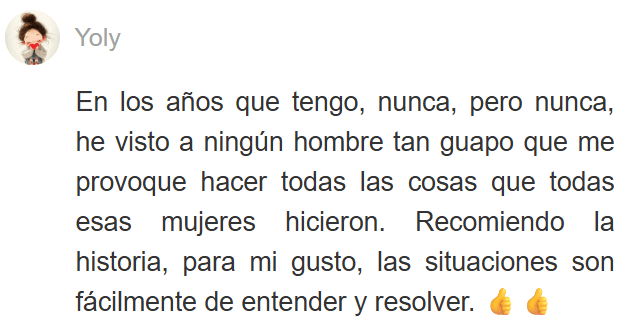 Yoly

En los años que tengo, nunca, pero nunca, he visto a ningún hombre tan guapo que me provoque hacer todas las cosas que todas esas mujeres hicieron. Recomiendo la historia, para mi gusto, las situaciones son fácilmente de entender y resolver. 👍 👍